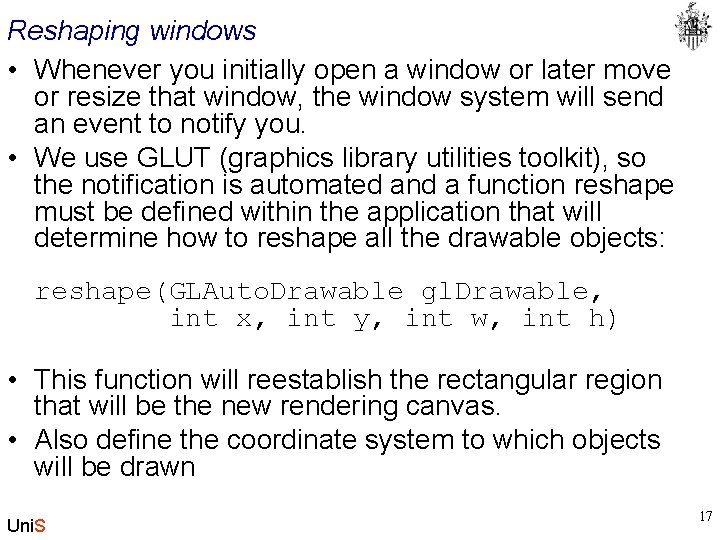 Reshaping windows

• Whenever you initially open a window or later move or resize that window, the window system will send an event to notify you.

• We use GLUT (graphics library utilities toolkit), so the notification is automated and a function reshape must be defined within the application that will determine how to reshape all the drawable objects:

reshape(GLAutoDrawable glDrawable,
        int x, int y, int w, int h)

• This function will reestablish the rectangular region that will be the new rendering canvas.

• Also define the coordinate system to which objects will be drawn

UniS

17